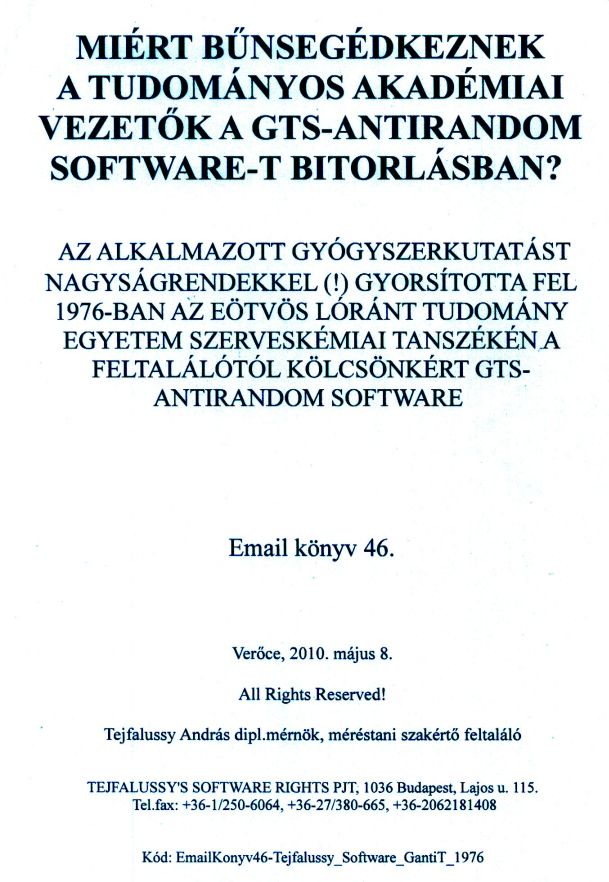 MIÉRT BŰNSEGÉDKEZNEK A TUDOMÁNYOS AKADÉMIAI VEZETŐK A GTS-ANTIRANDOM SOFTWARE-T BITORLÁSBAN?

AZ ALKALMAZOTT GYÓGYSZERKUTATÁST NAGYSÁGRENDEKKEL (!) GYORSÍTOTTA FEL 1976-BAN AZ EÖTVÖS LÓRÁNT TUDOMÁNY EGYETEM SZERVESKÉMIAI TANSZÉKÉN A FELTALÁLÓTÓL KÖLCSÖNKÉRT GTS-ANTIRANDOM SOFTWARE

Email könyv 46.

Verőce, 2010. május 8.

All Rights Reserved!

Tejfalussy András dipl.mérnök, méréstani szakértő feltaláló

TEJFALUSSY'S SOFTWARE RIGHTS PJT, 1036 Budapest, Lajos u. 115.
Tel.fax: +36-1/250-6064, +36-27/380-665, +36-2062181408

Kód: EmailKonyv46-Tejfalussy_Software_GantiT_1976